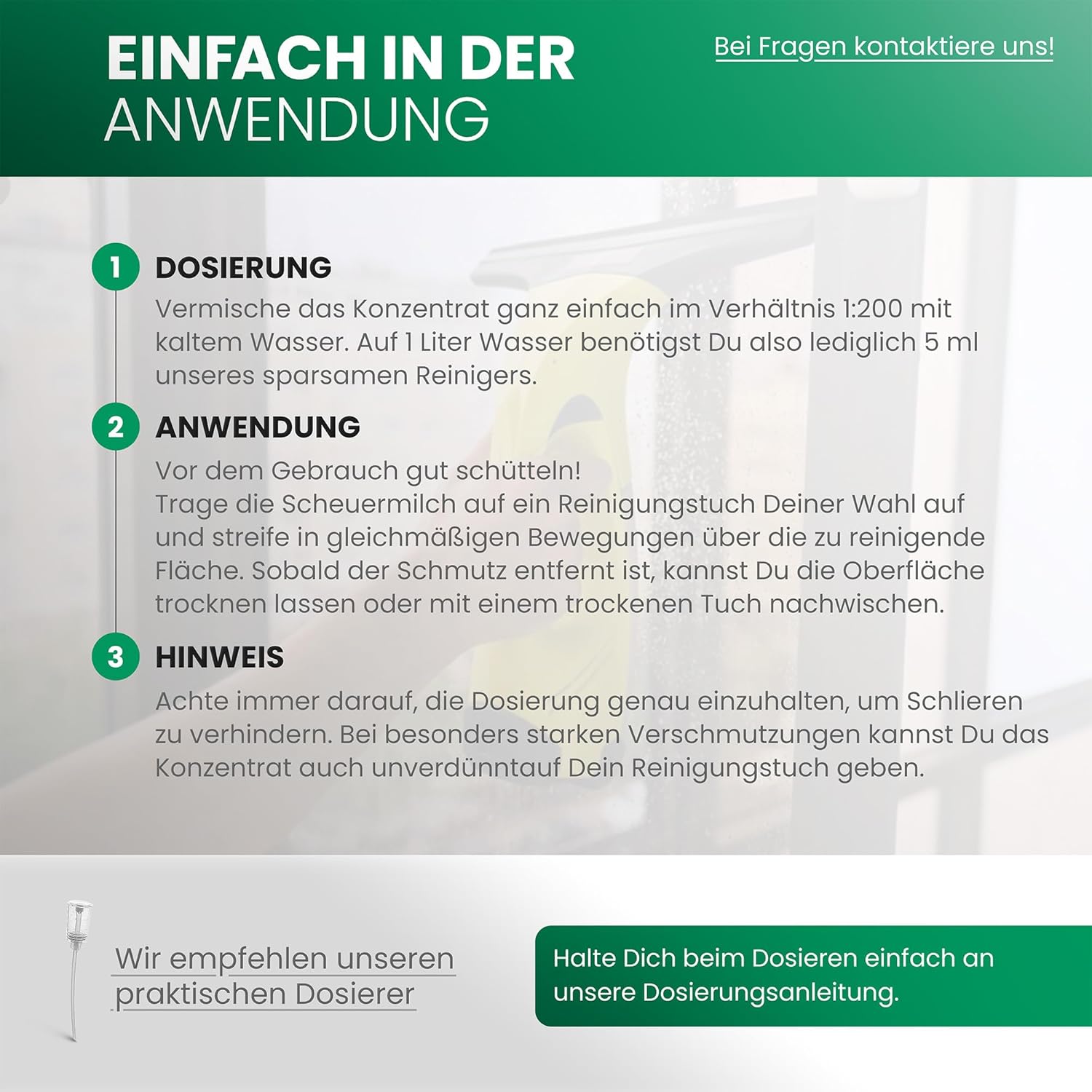 EINFACH IN DER ANWENDUNG

Bei Fragen kontaktiere uns!

1 DOSIERUNG

Vermische das Konzentrat ganz einfach im Verhältnis 1:200 mit kaltem Wasser. Auf 1 Liter Wasser benötigst Du also lediglich 5 ml unseres sparsamen Reinigers.

2 ANWENDUNG

Vor dem Gebrauch gut schütteln!
Trage die Scheuermilch auf ein Reinigungstuch Deiner Wahl auf und streife in gleichmäßigen Bewegungen über die zu reinigende Fläche. Sobald der Schmutz entfernt ist, kannst Du die Oberfläche trocknen lassen oder mit einem trockenen Tuch nachwischen.

3 HINWEIS

Achte immer darauf, die Dosierung genau einzuhalten, um Schlieren zu verhindern. Bei besonders starken Verschmutzungen kannst Du das Konzentrat auch unverdünntauf Dein Reinigungstuch geben.

Wir empfehlen unseren praktischen Dosierer

Halte Dich beim Dosieren einfach an unsere Dosierungsanleitung.